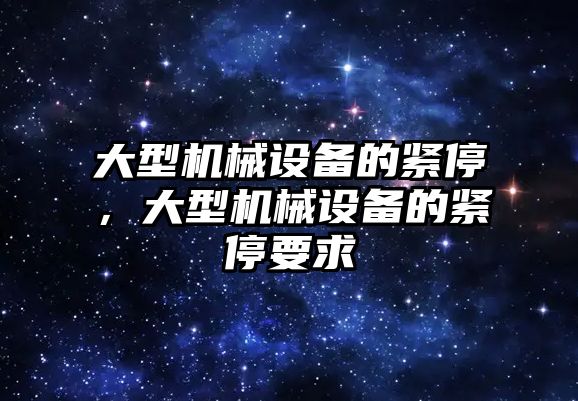 大型机械设备的紧停，大型机械设备的紧停要求